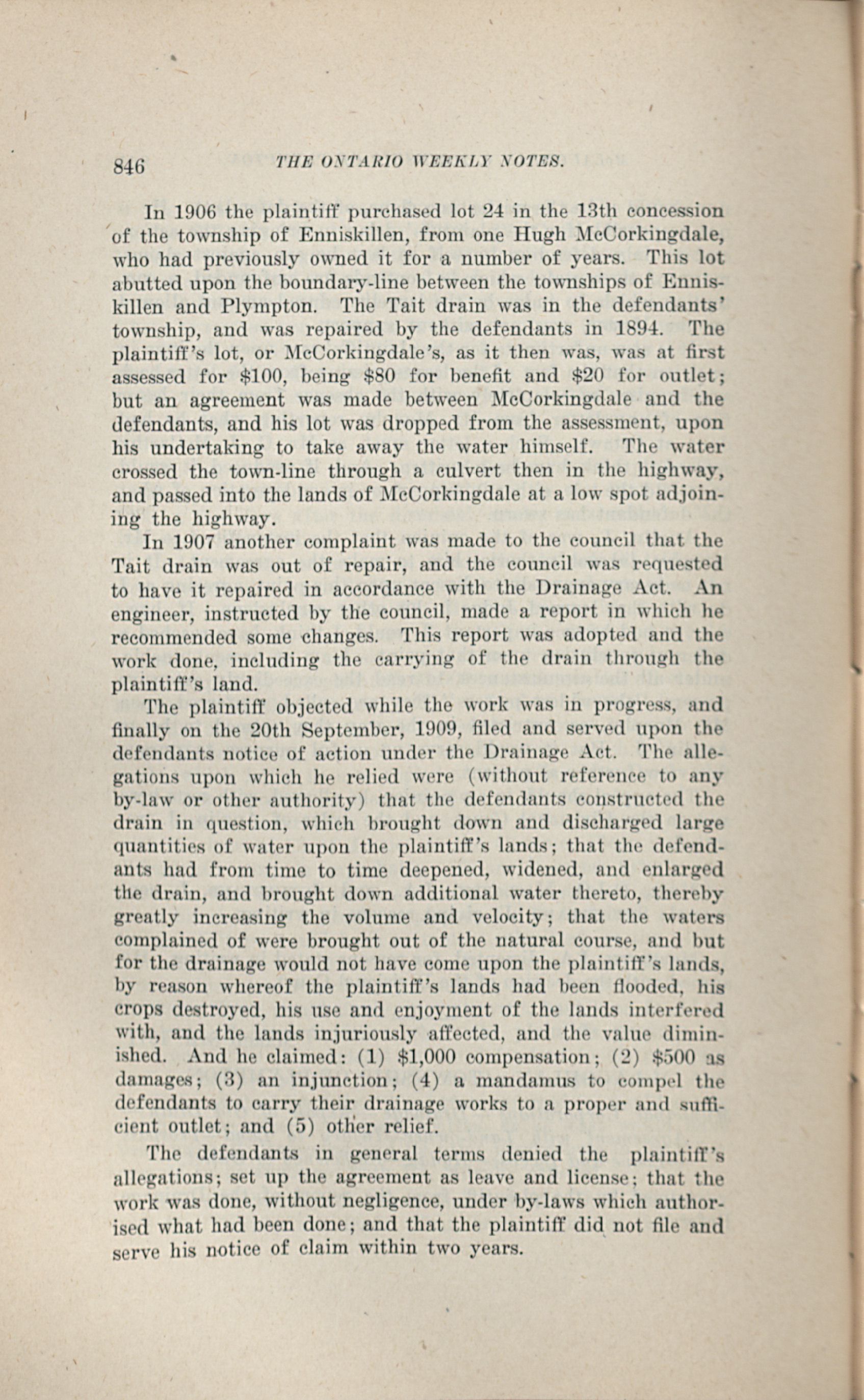 846 THE ONTARIO WEEKLY NOTES.

In 1906 the plaintiff purchased lot 24 in the 13th concession of the township of Enniskillen, from one Hugh McCorkingdale, who had previously owned it for a number of years. This lot abutted upon the boundary-line between the townships of Enniskillen and Plympton. The Tait drain was in the defendants' township, and was repaired by the defendants in 1894. The plaintiff's lot, or McCorkingdale's, as it then was, was at first assessed for \$100, being \$80 for benefit and \$20 for outlet; but an agreement was made between McCorkingdale and the defendants, and his lot was dropped from the assessment, upon his undertaking to take away the water himself. The water crossed the town-line through a culvert then in the highway, and passed into the lands of McCorkingdale at a low spot adjoining the highway.

In 1907 another complaint was made to the council that the Tait drain was out of repair, and the council was requested to have it repaired in accordance with the Drainage Act. An engineer, instructed by the council, made a report in which he recommended some changes. This report was adopted and the work done, including the carrying of the drain through the plaintiff's land.

The plaintiff objected while the work was in progress, and finally on the 20th September, 1909, filed and served upon the defendants notice of action under the Drainage Act. The allegations upon which he relied were (without reference to any by-law or other authority) that the defendants constructed the drain in question, which brought down and discharged large quantities of water upon the plaintiff's lands; that the defendants had from time to time deepened, widened, and enlarged the drain, and brought down additional water thereto, thereby greatly increasing the volume and velocity; that the waters complained of were brought out of the natural course, and but for the drainage would not have come upon the plaintiff's lands, by reason whereof the plaintiff's lands had been flooded, his crops destroyed, his use and enjoyment of the lands interfered with, and the lands injuriously affected, and the value diminished. And he claimed: (1) \$1,000 compensation; (2) \$500 as damages; (3) an injunction; (4) a mandamus to compel the defendants to carry their drainage works to a proper and sufficient outlet; and (5) other relief.

The defendants in general terms denied the plaintiff's allegations; set up the agreement as leave and license; that the work was done, without negligence, under by-laws which authorised what had been done; and that the plaintiff did not file and serve his notice of claim within two years.